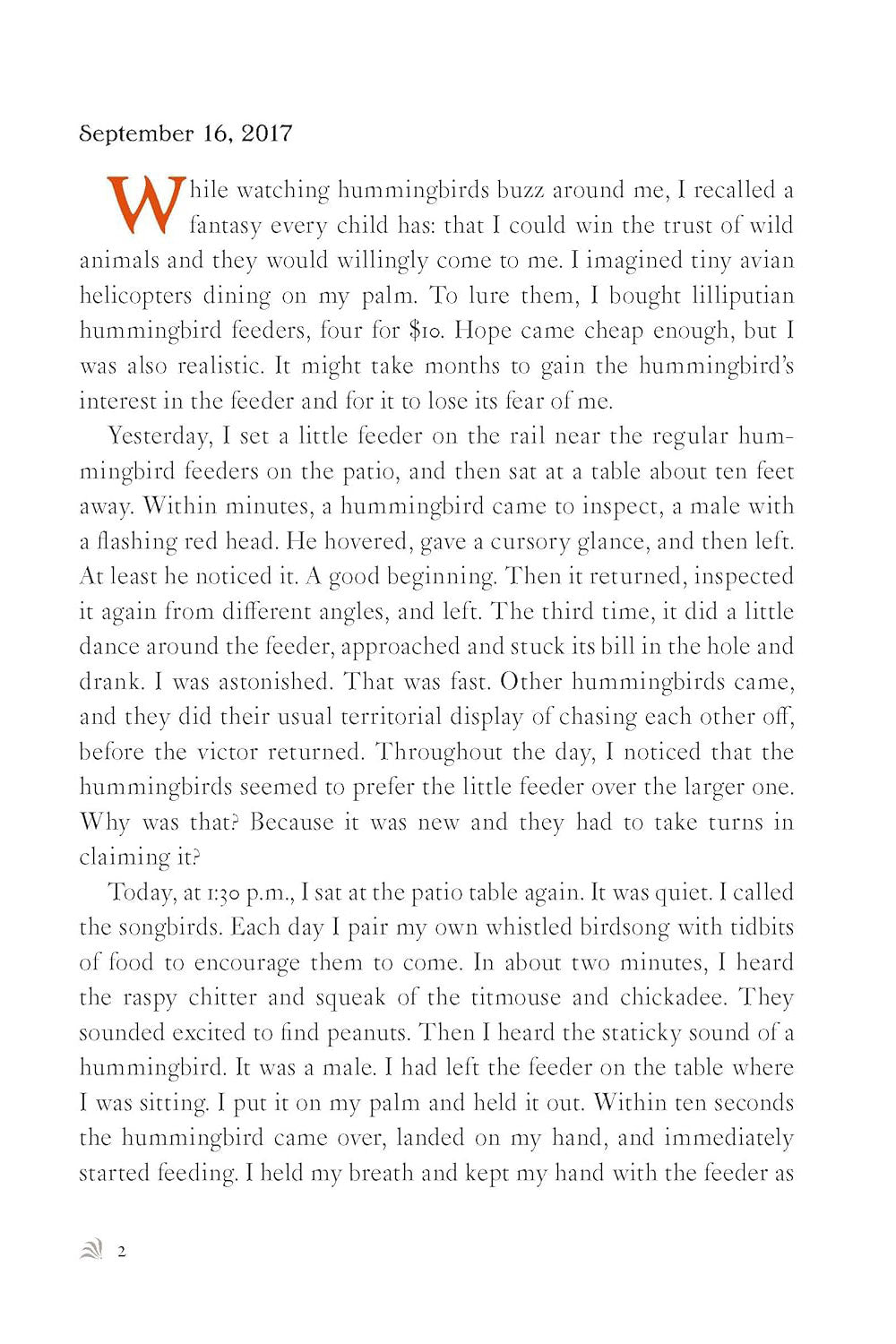 September 16, 2017

While watching hummingbirds buzz around me, I recalled a fantasy every child has: that I could win the trust of wild animals and they would willingly come to me. I imagined tiny avian helicopters dining on my palm. To lure them, I bought lilliputian hummingbird feeders, four for $10. Hope came cheap enough, but I was also realistic. It might take months to gain the hummingbird's interest in the feeder and for it to lose its fear of me.

Yesterday, I set a little feeder on the rail near the regular hummingbird feeders on the patio, and then sat at a table about ten feet away. Within minutes, a hummingbird came to inspect, a male with a flashing red head. He hovered, gave a cursory glance, and then left. At least he noticed it. A good beginning. Then it returned, inspected it again from different angles, and left. The third time, it did a little dance around the feeder, approached and stuck its bill in the hole and drank. I was astonished. That was fast. Other hummingbirds came, and they did their usual territorial display of chasing each other off, before the victor returned. Throughout the day, I noticed that the hummingbirds seemed to prefer the little feeder over the larger one. Why was that? Because it was new and they had to take turns in claiming it?

Today, at 1:30 p.m., I sat at the patio table again. It was quiet. I called the songbirds. Each day I pair my own whistled birdsong with tidbits of food to encourage them to come. In about two minutes, I heard the raspy chitter and squeak of the titmouse and chickadee. They sounded excited to find peanuts. Then I heard the staticky sound of a hummingbird. It was a male. I had left the feeder on the table where I was sitting. I put it on my palm and held it out. Within ten seconds the hummingbird came over, landed on my hand, and immediately started feeding. I held my breath and kept my hand with the feeder as

2